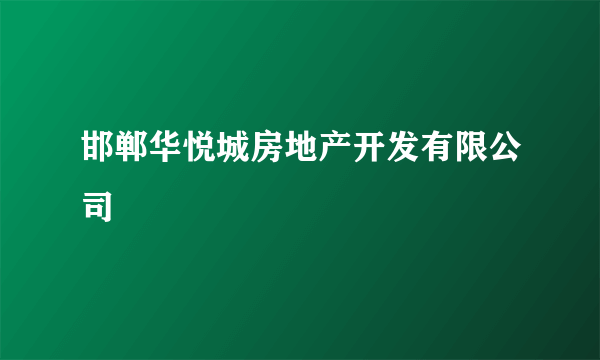 邯郸华悦城房地产开发有限公司